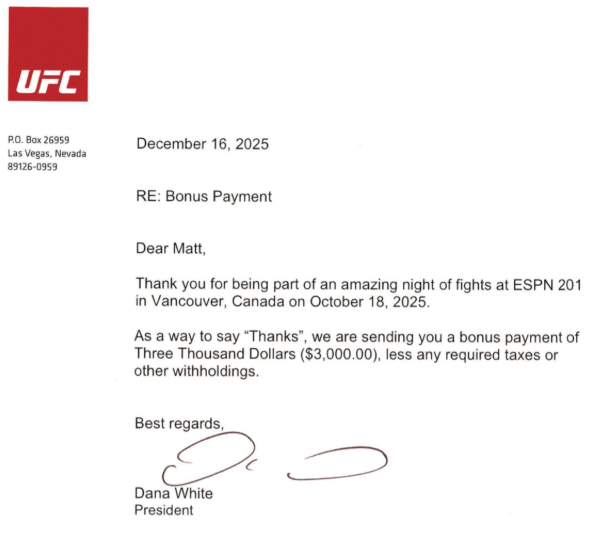 UFC

P.O. Box 26959
Las Vegas, Nevada
89126-0959

December 16, 2025

RE: Bonus Payment

Dear Matt,

Thank you for being part of an amazing night of fights at ESPN 201 in Vancouver, Canada on October 18, 2025.

As a way to say "Thanks", we are sending you a bonus payment of Three Thousand Dollars ($3,000.00), less any required taxes or other withholdings.

Best regards,

Dana White
President